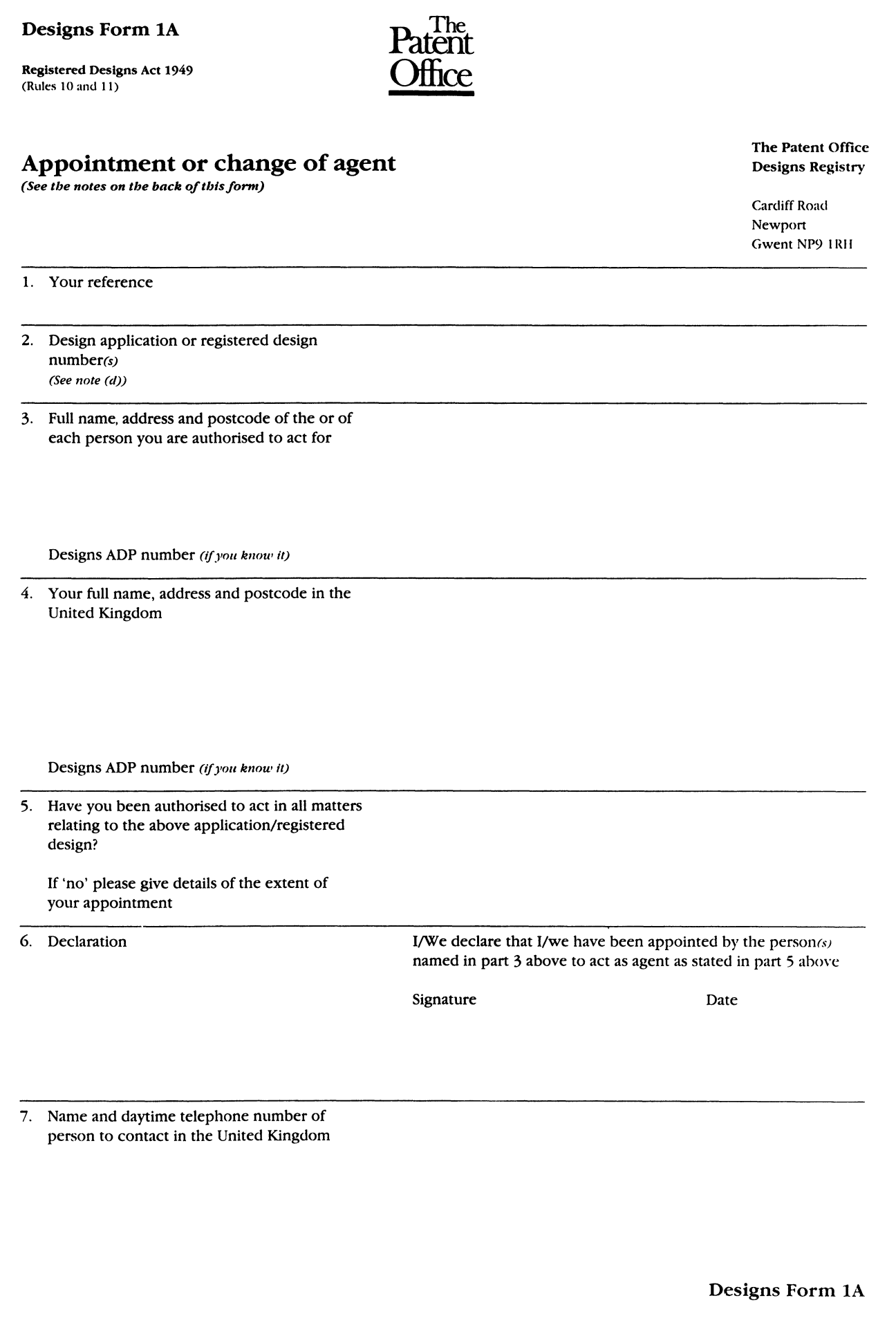 Designs Form 1A

Registered Designs Act 1949
(Rules 10 and 11)

The Patent Office

Appointment or change of agent
(See the notes on the back of this form)

The Patent Office
Designs Registry

Cardiff Road
Newport
Gwent NP9 1RH

1. Your reference

2. Design application or registered design number(s)
(See note (d))

3. Full name, address and postcode of the or of each person you are authorised to act for

Designs ADP number (if you know it)

4. Your full name, address and postcode in the United Kingdom

Designs ADP number (if you know it)

5. Have you been authorised to act in all matters relating to the above application/registered design?

If 'no' please give details of the extent of your appointment

6. Declaration

I/We declare that I/we have been appointed by the person(s) named in part 3 above to act as agent as stated in part 5 above

Signature

Date

7. Name and daytime telephone number of person to contact in the United Kingdom

Designs Form 1A